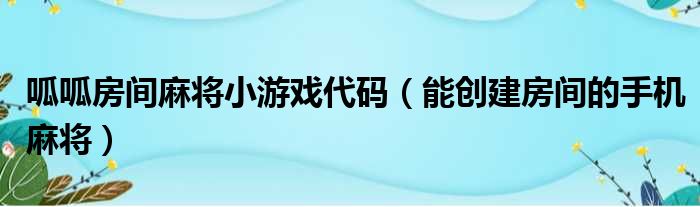 呱呱房间麻将小游戏代码（能创建房间的手机麻将）